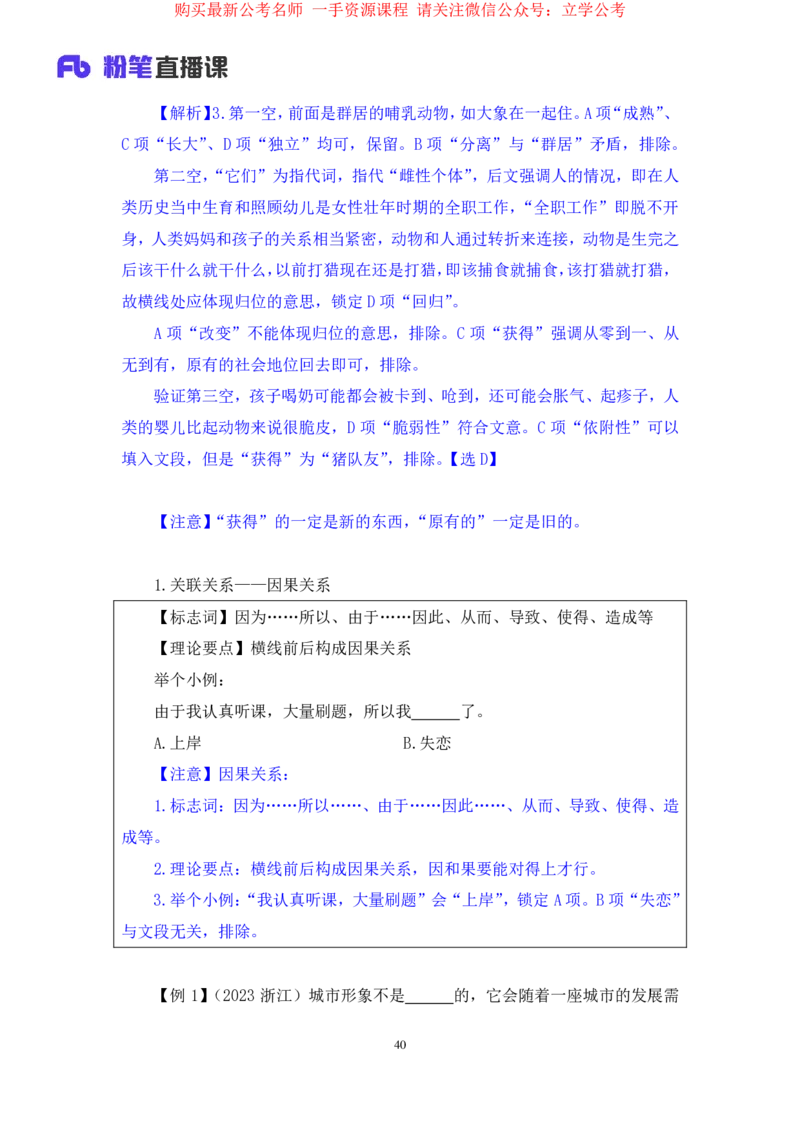 购买最新公考名师 一手资源课程 请关注微信公众号：立学公考

Fb 粉笔直播课

【解析】3.第一空，前面是群居的哺乳动物，如大象在一起住。A项“成熟”、C项“长大”、D项“独立”均可，保留。B项“分离”与“群居”矛盾，排除。

第二空，“它们”为指代词，指代“雌性个体”，后文强调人的情况，即在人类历史当中生育和照顾幼儿是女性壮年时期的全职工作，“全职工作”即脱不开身，人类妈妈和孩子的关系相当紧密，动物和人通过转折来连接，动物是生完之后该干什么就干什么，以前打猎现在还是打猎，即该捕食就捕食，该打猎就打猎，故横线处应体现归位的意思，锁定D项“回归”。

A项“改变”不能体现归位的意思，排除。C项“获得”强调从零到一、从无到有，原有的社会地位回去即可，排除。

验证第三空，孩子喝奶可能都会被卡到、呛到，还可能会胀气、起疹子，人类的婴儿比起动物来说很脆皮，D项“脆弱性”符合文意。C项“依附性”可以填入文段，但是“获得”为“猪队友”，排除。【选D】

【注意】“获得”的一定是新的东西，“原有的”一定是旧的。

1.关联关系——因果关系

【标志词】因为……所以、由于……因此、从而、导致、使得、造成等
【理论要点】横线前后构成因果关系
举个小例：
由于我认真听课，大量刷题，所以我______了。
A.上岸　　B.失恋
【注意】因果关系：
1.标志词：因为……所以……、由于……因此……、从而、导致、使得、造成等。
2.理论要点：横线前后构成因果关系，因和果要能对得上才行。
3.举个小例：“我认真听课，大量刷题”会“上岸”，锁定A项。B项“失恋”与文段无关，排除。

【例1】（2023浙江）城市形象不是______的，它会随着一座城市的发展需

40